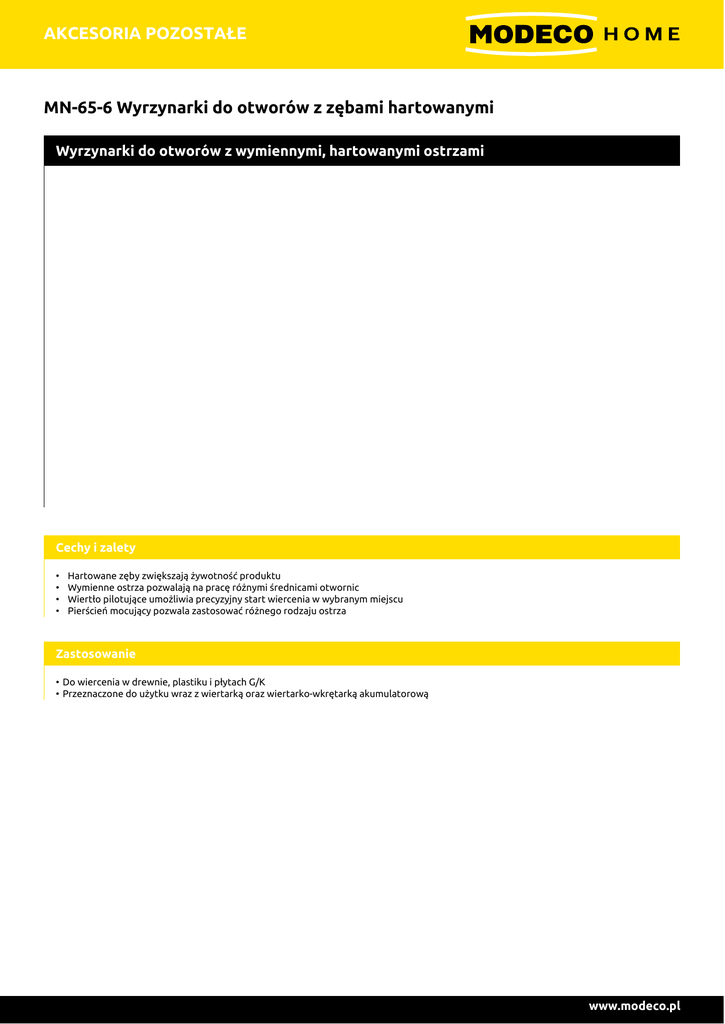 AKCESORIA POZOSTAŁE

MODECO HOME

MN-65-6 Wyrzynarki do otworów z zębami hartowanymi

Wyrzynarki do otworów z wymiennymi, hartowanymi ostrzami

Cechy i zalety

• Hartowane zęby zwiększają żywotność produktu
• Wymienne ostrza pozwalają na pracę różnymi średnicami otwornic
• Wiertło pilotujące umożliwia precyzyjny start wiercenia w wybranym miejscu
• Pierścień mocujący pozwala zastosować różnego rodzaju ostrza

Zastosowanie

• Do wiercenia w drewnie, plastiku i płytach G/K
• Przeznaczone do użytku wraz z wiertarką oraz wiertarko-wkrętarką akumulatorową

www.modeco.pl